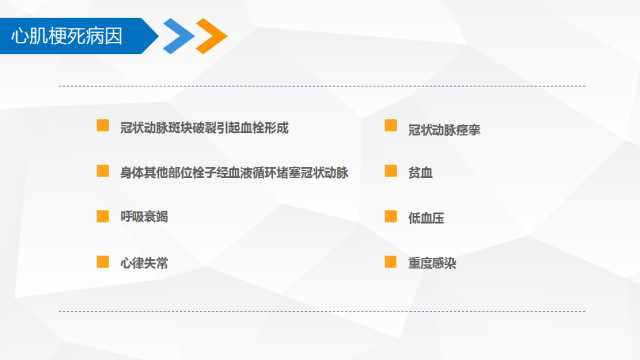 心肌梗死病因

冠状动脉斑块破裂引起血栓形成

身体其他部位栓子经血液循环堵塞冠状动脉

呼吸衰竭

心律失常

冠状动脉痉挛

贫血

低血压

重度感染